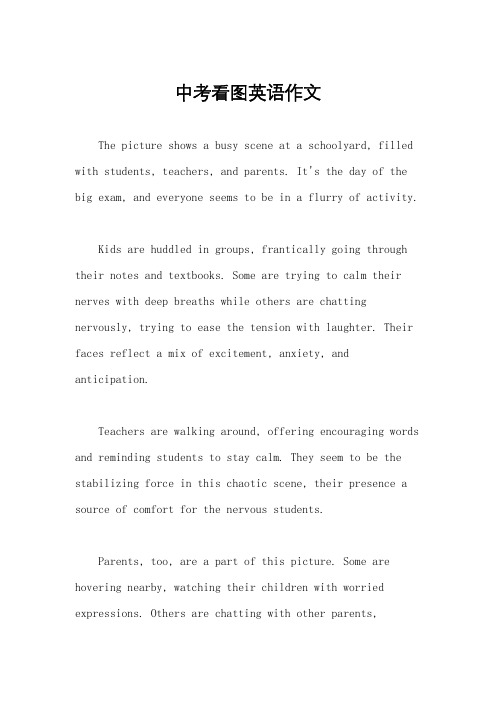 中考看图英语作文

The picture shows a busy scene at a schoolyard, filled with students, teachers, and parents. It's the day of the big exam, and everyone seems to be in a flurry of activity.

Kids are huddled in groups, frantically going through their notes and textbooks. Some are trying to calm their nerves with deep breaths while others are chatting nervously, trying to ease the tension with laughter. Their faces reflect a mix of excitement, anxiety, and anticipation.

Teachers are walking around, offering encouraging words and reminding students to stay calm. They seem to be the stabilizing force in this chaotic scene, their presence a source of comfort for the nervous students.

Parents, too, are a part of this picture. Some are hovering nearby, watching their children with worried expressions. Others are chatting with other parents,